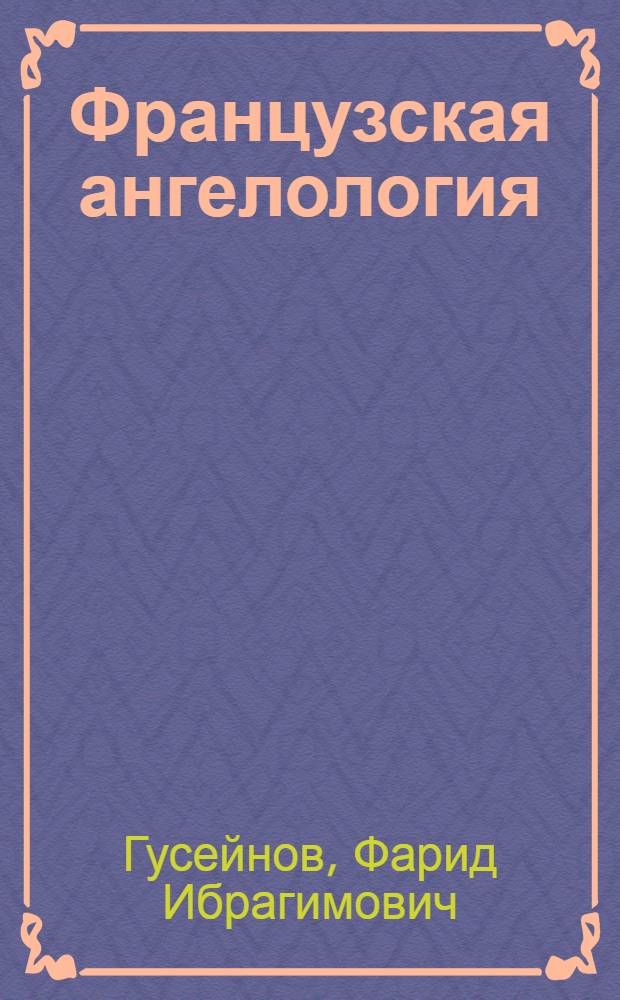 Французская ангелология

Гусейнов, Фарид Ибрагимович